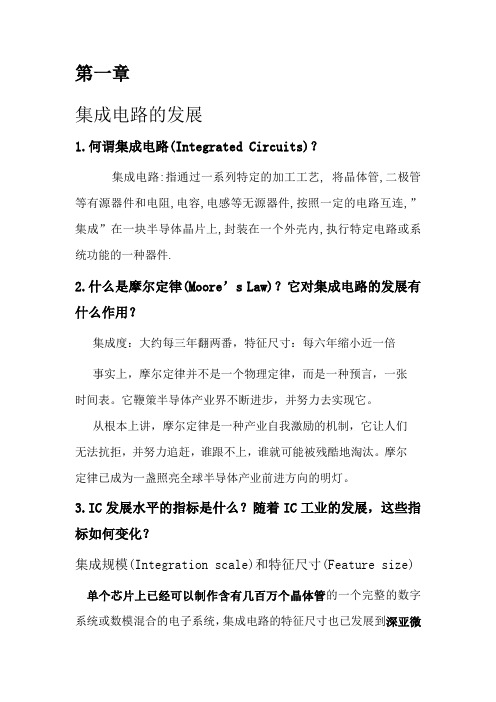 第一章

集成电路的发展

1.何谓集成电路(Integrated Circuits)?

集成电路:指通过一系列特定的加工工艺, 将晶体管,二极管等有源器件和电阻,电容,电感等无源器件,按照一定的电路互连,"集成"在一块半导体晶片上,封装在一个外壳内,执行特定电路或系统功能的一种器件.

2.什么是摩尔定律(Moore's Law)?它对集成电路的发展有什么作用?

集成度:大约每三年翻两番,特征尺寸:每六年缩小近一倍

事实上,摩尔定律并不是一个物理定律,而是一种预言,一张时间表。它鞭策半导体产业界不断进步,并努力去实现它。

从根本上讲,摩尔定律是一种产业自我激励的机制,它让人们无法抗拒,并努力追赶,谁跟不上,谁就可能被残酷地淘汰。摩尔定律已成为一盏照亮全球半导体产业前进方向的明灯。

3.IC 发展水平的指标是什么?随着 IC 工业的发展,这些指标如何变化?

集成规模(Integration scale)和特征尺寸(Feature size)

单个芯片上已经可以制作含有几百万个晶体管的一个完整的数字系统或数模混合的电子系统,集成电路的特征尺寸也已发展到深亚微